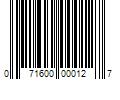 0 71600 00012 7